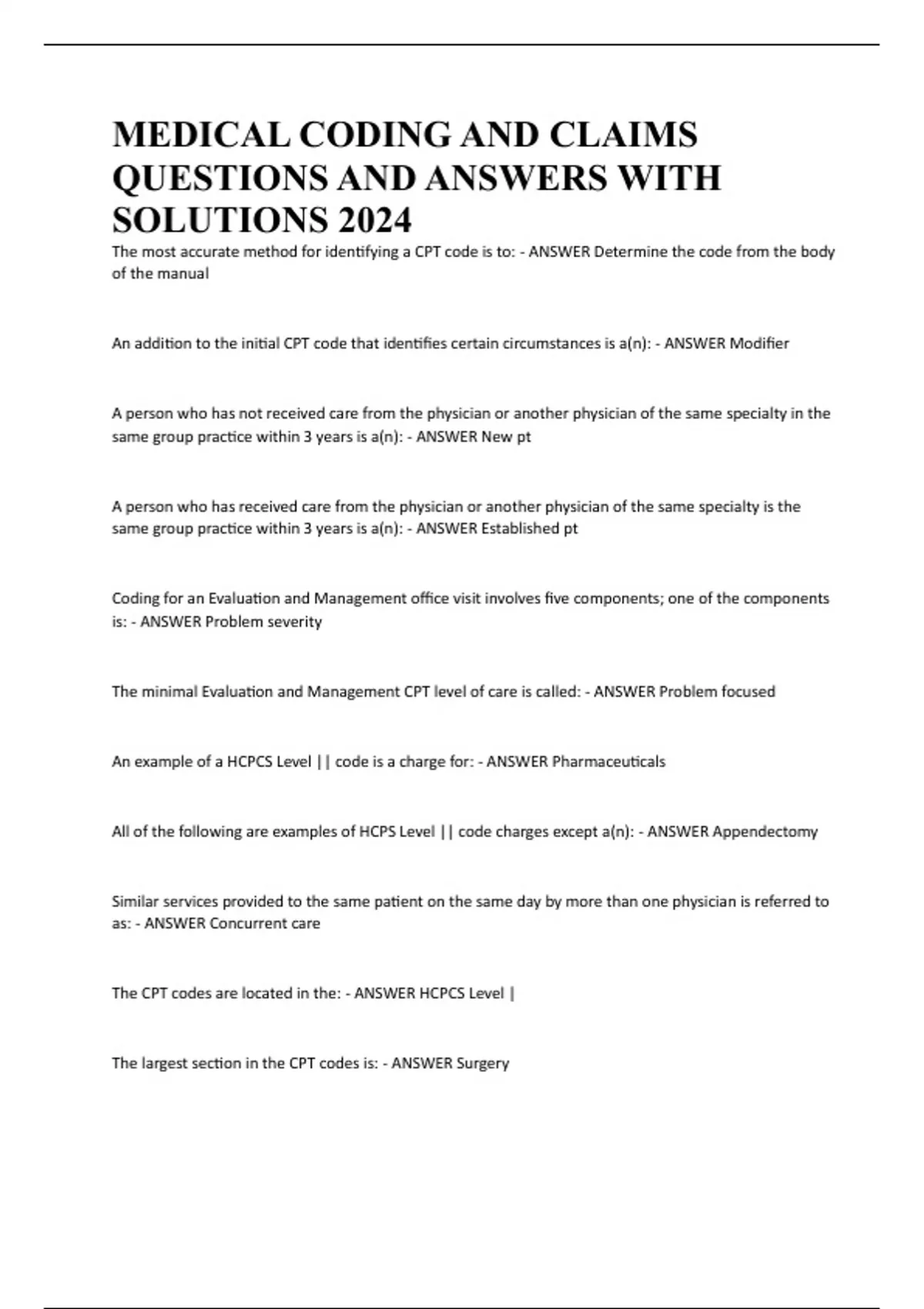 MEDICAL CODING AND CLAIMS QUESTIONS AND ANSWERS WITH SOLUTIONS 2024

The most accurate method for identifying a CPT code is to: - ANSWER Determine the code from the body of the manual

An addition to the initial CPT code that identifies certain circumstances is a(n): - ANSWER Modifier

A person who has not received care from the physician or another physician of the same specialty in the same group practice within 3 years is a(n): - ANSWER New pt

A person who has received care from the physician or another physician of the same specialty is the same group practice within 3 years is a(n): - ANSWER Established pt

Coding for an Evaluation and Management office visit involves five components; one of the components is: - ANSWER Problem severity

The minimal Evaluation and Management CPT level of care is called: - ANSWER Problem focused

An example of a HCPCS Level || code is a charge for: - ANSWER Pharmaceuticals

All of the following are examples of HCPS Level || code charges except a(n): - ANSWER Appendectomy

Similar services provided to the same patient on the same day by more than one physician is referred to as: - ANSWER Concurrent care

The CPT codes are located in the: - ANSWER HCPCS Level |

The largest section in the CPT codes is: - ANSWER Surgery